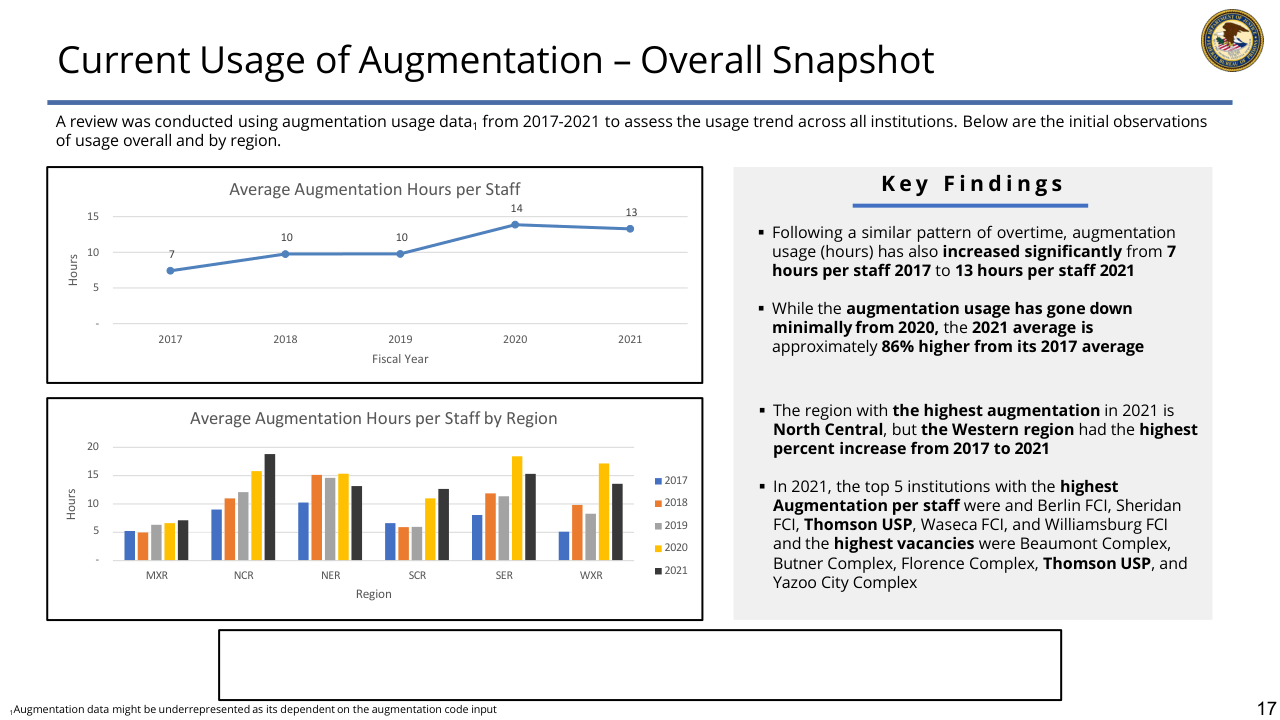 Current Usage of Augmentation – Overall Snapshot

A review was conducted using augmentation usage data$_1$ from 2017-2021 to assess the usage trend across all institutions. Below are the initial observations of usage overall and by region.

Average Augmentation Hours per Staff

15
10
5
-
Hours

7
10
10
14
13

2017
2018
2019
2020
2021
Fiscal Year

Average Augmentation Hours per Staff by Region

20
15
10
5
-
Hours

MXR
NCR
NER
SCR
SER
WXR
Region

2017
2018
2019
2020
2021

Key Findings

▪ Following a similar pattern of overtime, augmentation usage (hours) has also increased significantly from 7 hours per staff 2017 to 13 hours per staff 2021

▪ While the augmentation usage has gone down minimally from 2020, the 2021 average is approximately 86% higher from its 2017 average

▪ The region with the highest augmentation in 2021 is North Central, but the Western region had the highest percent increase from 2017 to 2021

▪ In 2021, the top 5 institutions with the highest Augmentation per staff were and Berlin FCI, Sheridan FCI, Thomson USP, Waseca FCI, and Williamsburg FCI and the highest vacancies were Beaumont Complex, Butner Complex, Florence Complex, Thomson USP, and Yazoo City Complex

$_1$Augmentation data might be underrepresented as its dependent on the augmentation code input

17